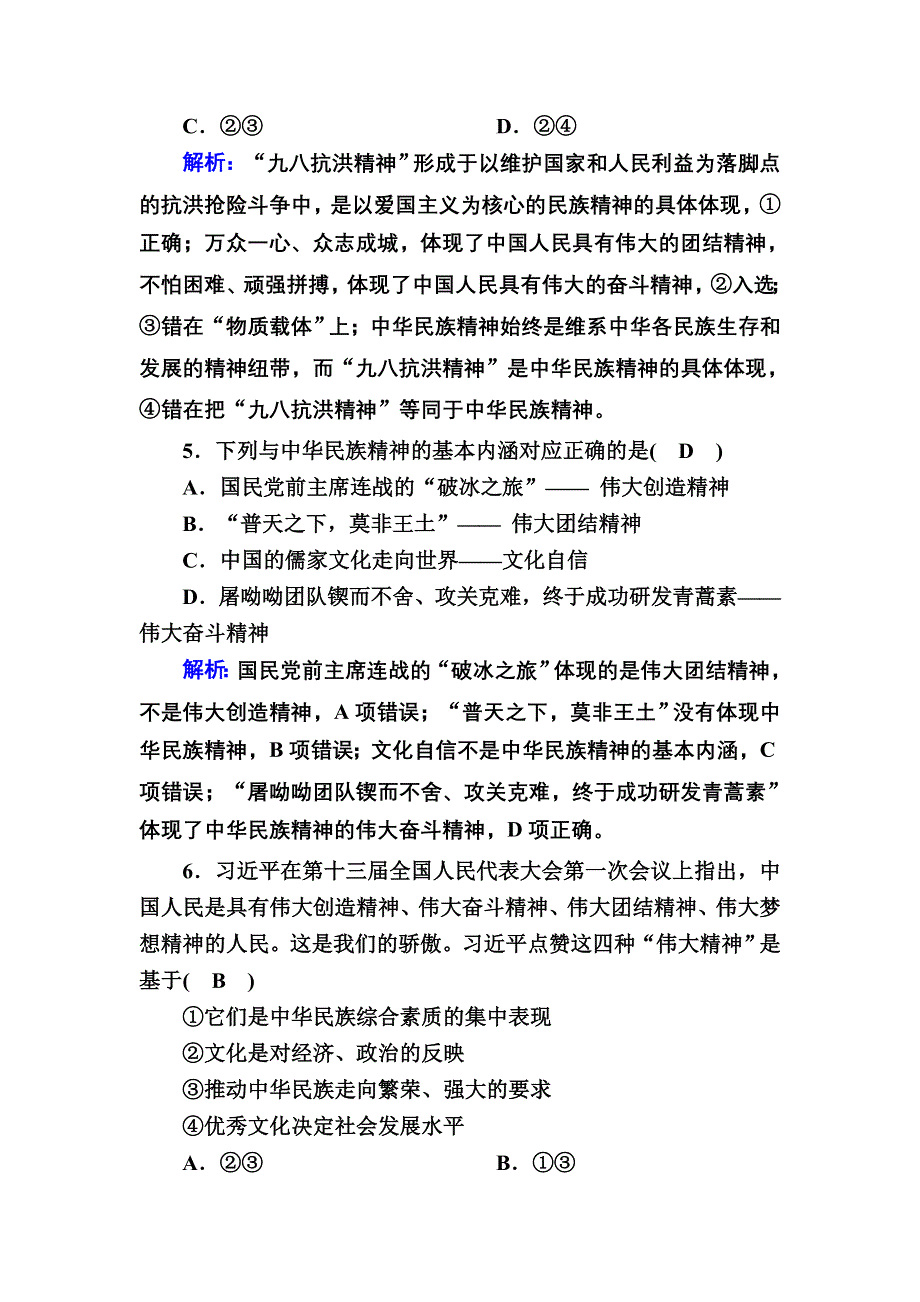 C．②③　　　　　　　　D．②④

解析：“九八抗洪精神”形成于以维护国家和人民利益为落脚点的抗洪抢险斗争中，是以爱国主义为核心的民族精神的具体体现，①正确；万众一心、众志成城，体现了中国人民具有伟大的团结精神，不怕困难、顽强拼搏，体现了中国人民具有伟大的奋斗精神，②入选；③错在“物质载体”上；中华民族精神始终是维系中华各民族生存和发展的精神纽带，而“九八抗洪精神”是中华民族精神的具体体现，④错在把“九八抗洪精神”等同于中华民族精神。

5．下列与中华民族精神的基本内涵对应正确的是(　D　)

A．国民党前主席连战的“破冰之旅”—— 伟大创造精神

B．“普天之下，莫非王土”—— 伟大团结精神

C．中国的儒家文化走向世界——文化自信

D．屠呦呦团队锲而不舍、攻关克难，终于成功研发青蒿素——伟大奋斗精神

解析：国民党前主席连战的“破冰之旅”体现的是伟大团结精神，不是伟大创造精神，A 项错误；“普天之下，莫非王土”没有体现中华民族精神，B 项错误；文化自信不是中华民族精神的基本内涵，C 项错误；“屠呦呦团队锲而不舍、攻关克难，终于成功研发青蒿素”体现了中华民族精神的伟大奋斗精神，D 项正确。

6．习近平在第十三届全国人民代表大会第一次会议上指出，中国人民是具有伟大创造精神、伟大奋斗精神、伟大团结精神、伟大梦想精神的人民。这是我们的骄傲。习近平点赞这四种“伟大精神”是基于(　B　)

①它们是中华民族综合素质的集中表现

②文化是对经济、政治的反映

③推动中华民族走向繁荣、强大的要求

④优秀文化决定社会发展水平

A．②③　　　　　　　　B．①③